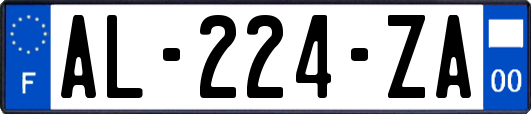 F

AL-224-ZA

00